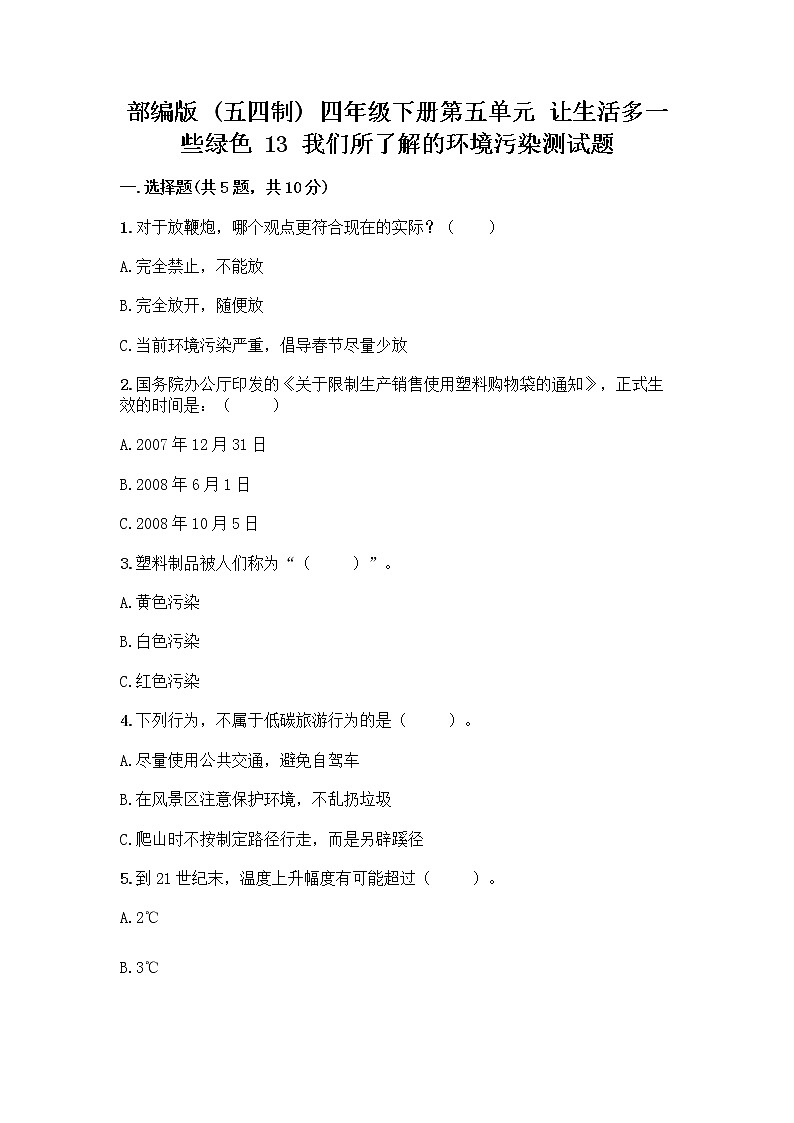 部编版（五四制）四年级下册第五单元 让生活多一些绿色 13 我们所了解的环境污染测试题

一.选择题(共5题，共10分)

1.对于放鞭炮，哪个观点更符合现在的实际？（　　）

A.完全禁止，不能放

B.完全放开，随便放

C.当前环境污染严重，倡导春节尽量少放

2.国务院办公厅印发的《关于限制生产销售使用塑料购物袋的通知》，正式生效的时间是：（　　）

A.2007年12月31日

B.2008年6月1日

C.2008年10月5日

3.塑料制品被人们称为“（　　）”。

A.黄色污染

B.白色污染

C.红色污染

4.下列行为，不属于低碳旅游行为的是（　　）。

A.尽量使用公共交通，避免自驾车

B.在风景区注意保护环境，不乱扔垃圾

C.爬山时不按制定路径行走，而是另辟蹊径

5.到21世纪末，温度上升幅度有可能超过（　　）。

A.2℃

B.3℃